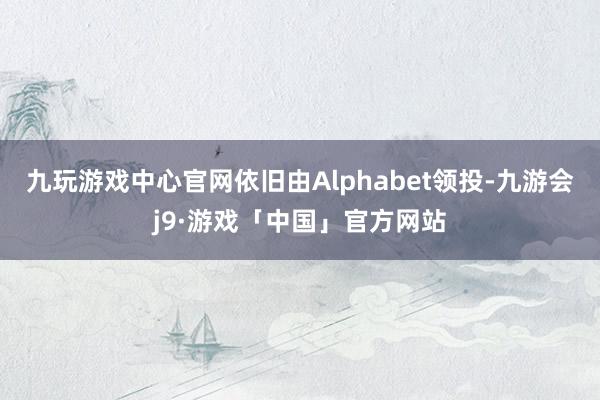 九玩游戏中心官网依旧由Alphabet领投-九游会j9·游戏「中国」官方网站